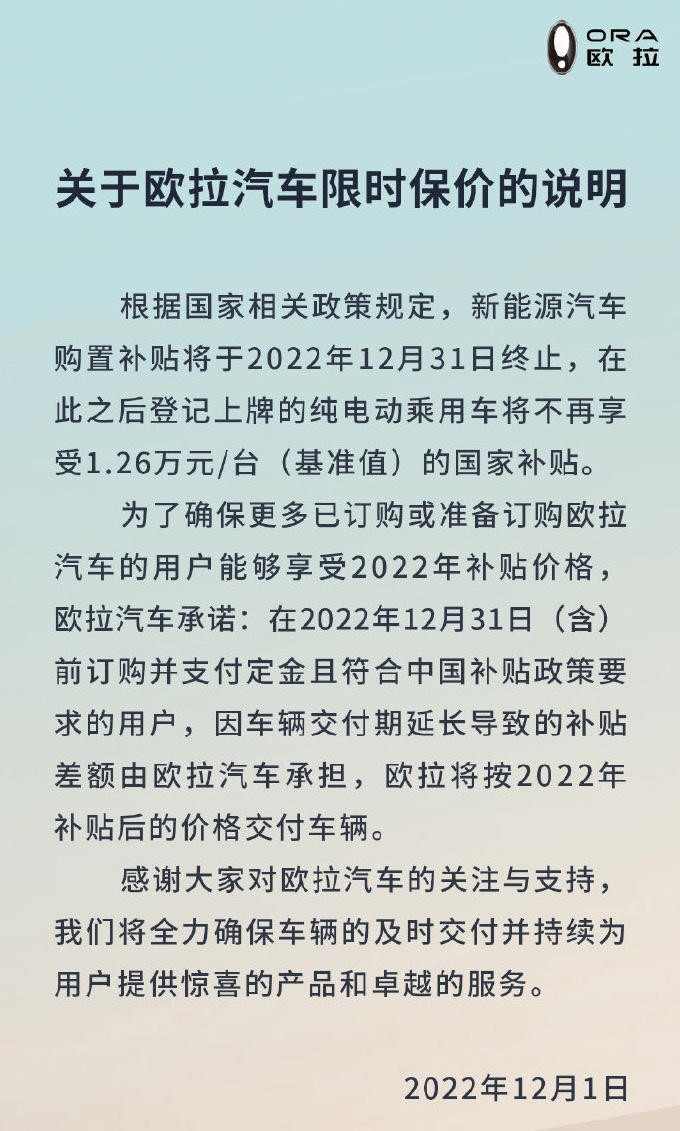 ORA
欧拉

关于欧拉汽车限时保价的说明

根据国家相关政策规定，新能源汽车购置补贴将于2022年12月31日终止，在此之后登记上牌的纯电动乘用车将不再享受1.26万元/台（基准值）的国家补贴。

为了确保更多已订购或准备订购欧拉汽车的用户能够享受2022年补贴价格，欧拉汽车承诺：在2022年12月31日（含）前订购并支付定金且符合中国补贴政策要求的用户，因车辆交付期延长导致的补贴差额由欧拉汽车承担，欧拉将按2022年补贴后的价格交付车辆。

感谢大家对欧拉汽车的关注与支持，我们将全力确保车辆的及时交付并持续为用户提供惊喜的产品和卓越的服务。

2022年12月1日